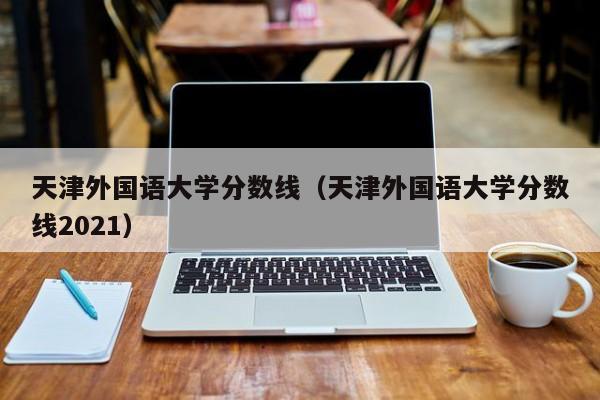 天津外国语大学分数线（天津外国语大学分数线2021）